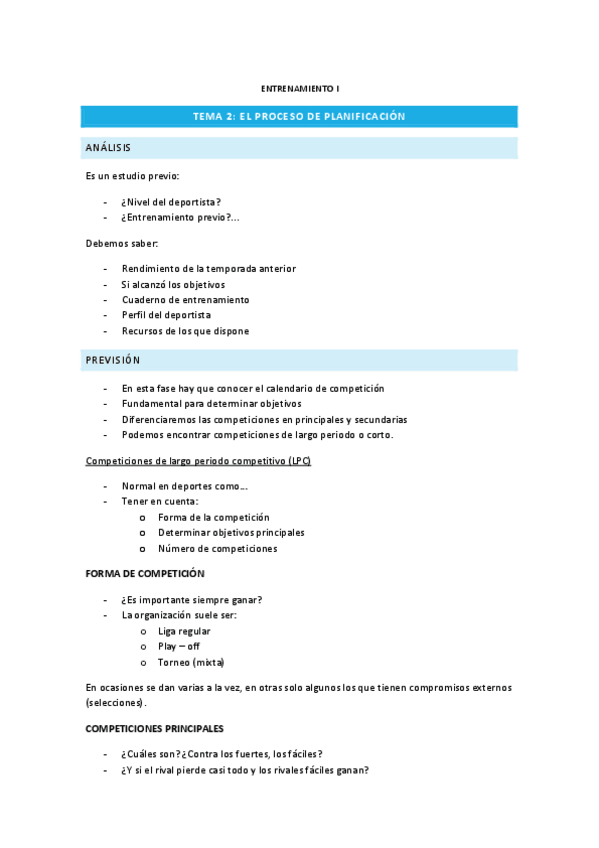 ENTRENAMIENTO I

TEMA 2: EL PROCESO DE PLANIFICACIÓN

ANÁLISIS

Es un estudio previo:

- ¿Nivel del deportista?
- ¿Entrenamiento previo?...

Debemos saber:

- Rendimiento de la temporada anterior
- Si alcanzó los objetivos
- Cuaderno de entrenamiento
- Perfil del deportista
- Recursos de los que dispone

PREVISIÓN

- En esta fase hay que conocer el calendario de competición
- Fundamental para determinar objetivos
- Diferenciaremos las competiciones en principales y secundarias
- Podemos encontrar competiciones de largo periodo o corto.

Competiciones de largo periodo competitivo (LPC)

- Normal en deportes como...
- Tener en cuenta:
  o Forma de la competición
  o Determinar objetivos principales
  o Número de competiciones

FORMA DE COMPETICIÓN

- ¿Es importante siempre ganar?
- La organización suele ser:
  o Liga regular
  o Play – off
  o Torneo (mixta)

En ocasiones se dan varias a la vez, en otras solo algunos los que tienen compromisos externos (selecciones).

COMPETICIONES PRINCIPALES

- ¿Cuáles son? ¿Contra los fuertes, los fáciles?
- ¿Y si el rival pierde casi todo y los rivales fáciles ganan?